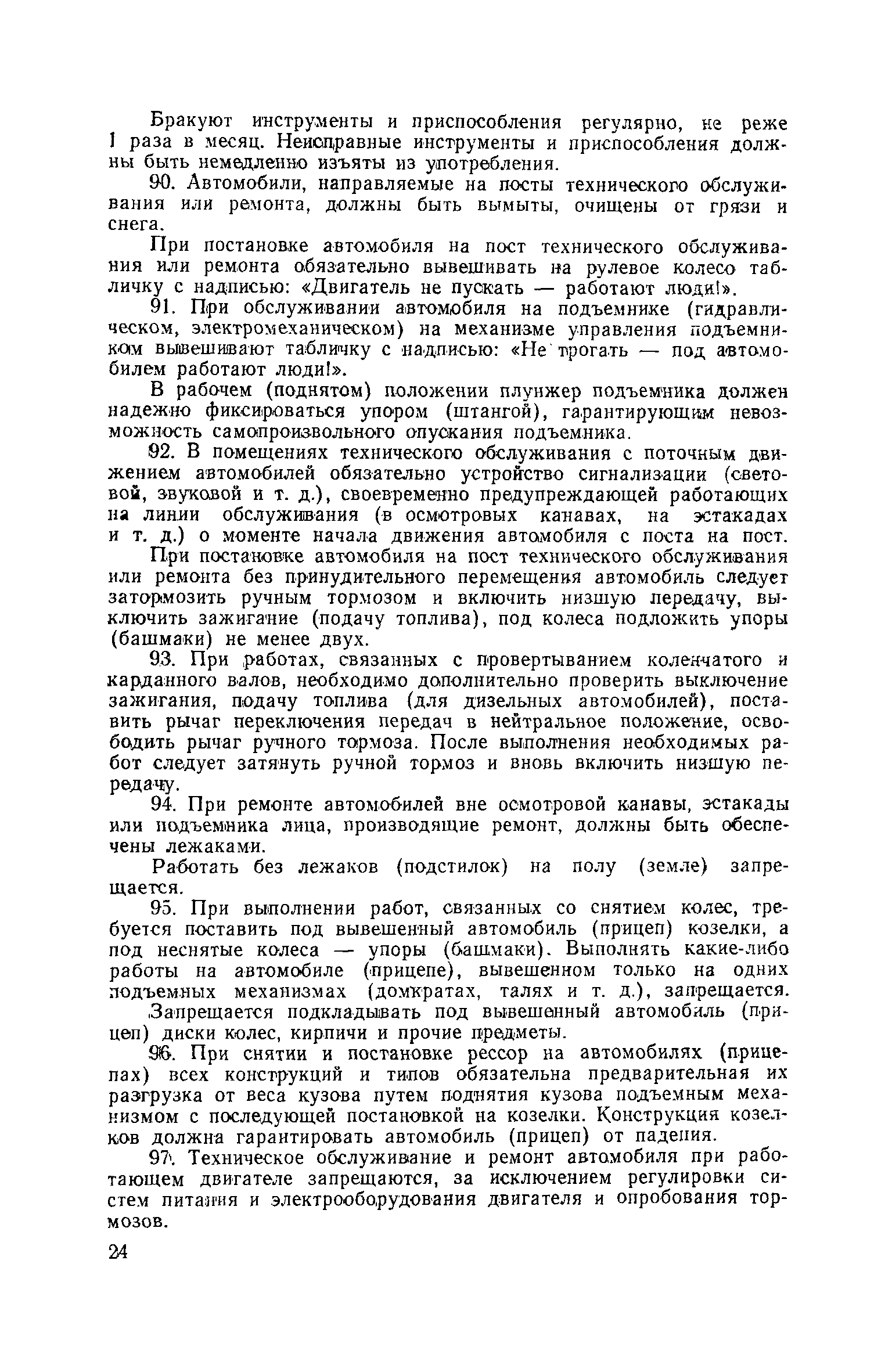 Бракуют инструменты и приспособления регулярно, не реже 1 раза в месяц. Неисправные инструменты и приспособления должны быть немедленно изъяты из употребления.

90. Автомобили, направляемые на посты технического обслуживания или ремонта, должны быть вымыты, очищены от грязи и снега.

При постановке автомобиля на пост технического обслуживания или ремонта обязательно вывешивать на рулевое колесо табличку с надписью: «Двигатель не пускать — работают люди!».

91. При обслуживании автомобиля на подъемнике (гидравлическом, электромеханическом) на механизме управления подъемником вывешивают табличку с надписью: «Не трогать — под автомобилем работают люди!».

В рабочем (поднятом) положении плунжер подъемника должен надежно фиксироваться упором (штангой), гарантирующим невозможность самопроизвольного опускания подъемника.

92. В помещениях технического обслуживания с поточным движением автомобилей обязательно устройство сигнализации (световой, звуковой и т. д.), своевременно предупреждающей работающих на линии обслуживания (в осмотровых канавах, на эстакадах и т. д.) о моменте начала движения автомобиля с поста на пост.

При постановке автомобиля на пост технического обслуживания или ремонта без принудительного перемещения автомобиль следует затормозить ручным тормозом и включить низшую передачу, выключить зажигание (подачу топлива), под колеса подложить упоры (башмаки) не менее двух.

93. При работах, связанных с провертыванием коленчатого и карданного валов, необходимо дополнительно проверить выключение зажигания, подачу топлива (для дизельных автомобилей), поставить рычаг переключения передач в нейтральное положение, освободить рычаг ручного тормоза. После выполнения необходимых работ следует затянуть ручной тормоз и вновь включить низшую передачу.

94. При ремонте автомобилей вне осмотровой канавы, эстакады или подъемника лица, производящие ремонт, должны быть обеспечены лежаками.

Работать без лежаков (подстилок) на полу (земле) запрещается.

95. При выполнении работ, связанных со снятием колес, требуется поставить под вывешенный автомобиль (прицеп) козелки, а под неснятые колеса — упоры (башмаки). Выполнять какие-либо работы на автомобиле (прицепе), вывешенном только на одних подъемных механизмах (домкратах, талях и т. д.), запрещается.

Запрещается подкладывать под вывешенный автомобиль (прицеп) диски колес, кирпичи и прочие предметы.

96. При снятии и постановке рессор на автомобилях (прицепах) всех конструкций и типов обязательна предварительная их разгрузка от веса кузова путем поднятия кузова подъемным механизмом с последующей постановкой на козелки. Конструкция козелков должна гарантировать автомобиль (прицеп) от падения.

97. Техническое обслуживание и ремонт автомобиля при работающем двигателе запрещаются, за исключением регулировки систем питания и электрооборудования двигателя и опробования тормозов.

24